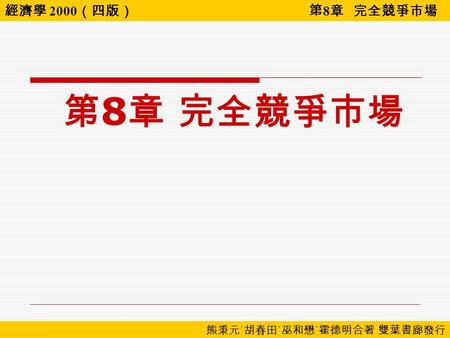 經濟學 2000（四版）

第8章　完全競爭市場

第8章 完全競爭市場

熊秉元˙胡春田˙巫和懋˙霍德明合著 雙葉書廊發行